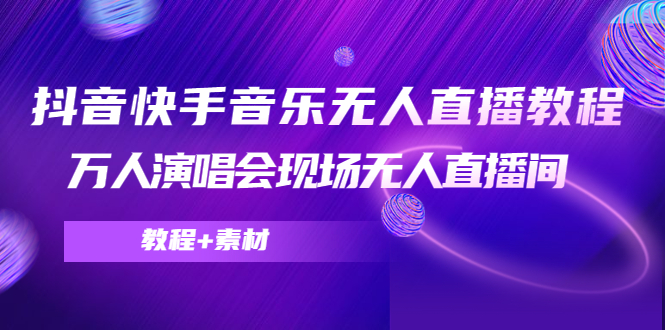 抖音快手音乐无人直播教程
万人演唱会现场无人直播间

教程+素材